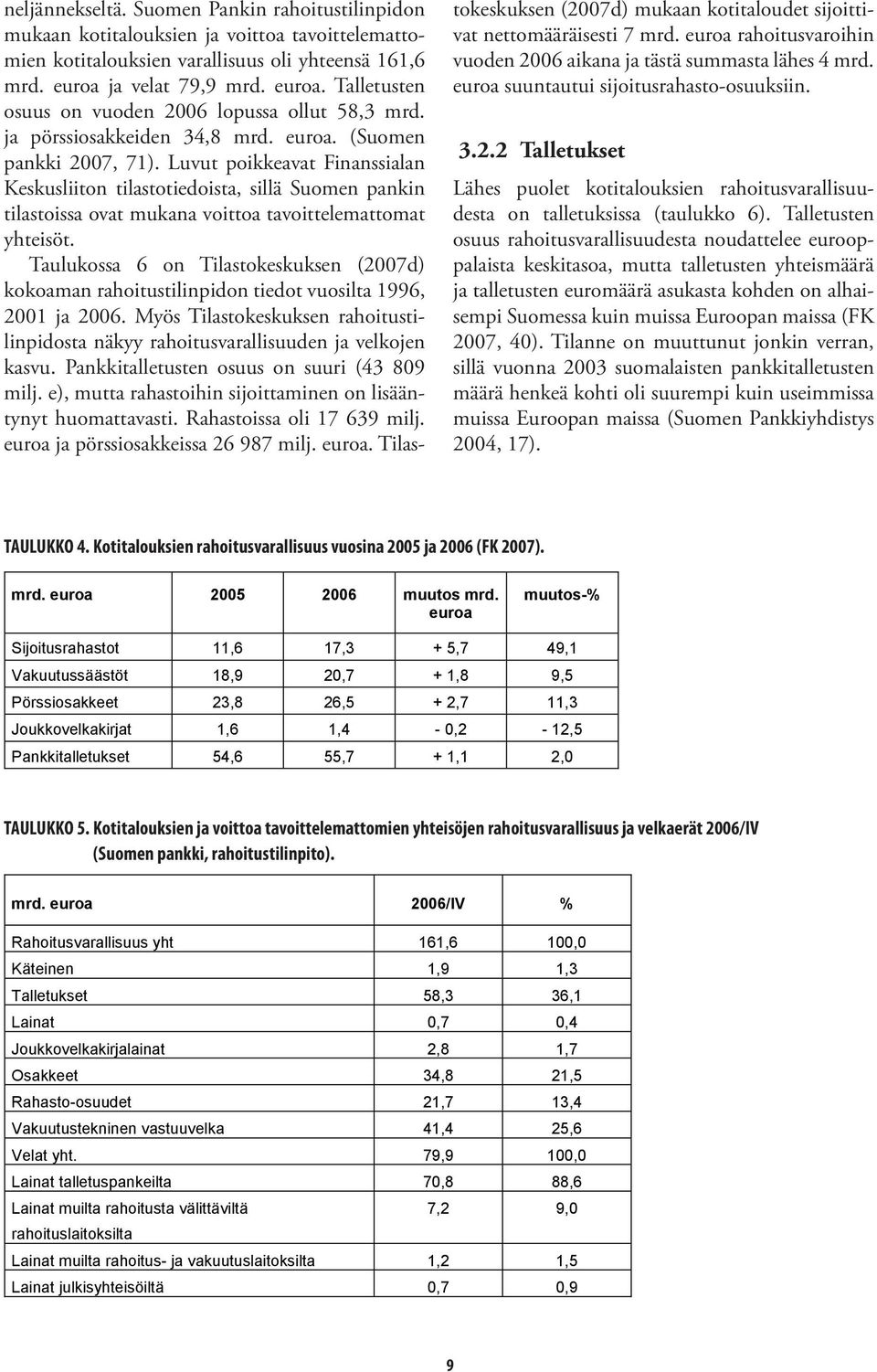 neljännekseltä. Suomen Pankin rahoitustilinpidon mukaan kotitalouksien ja voittoa tavoittelemattomien kotitalouksien varallisuus oli yhteensä 161,6 mrd. euroa ja velat 79,9 mrd. euroa. Talletusten osuus on vuoden 2006 lopussa ollut 58,3 mrd. ja pörssiosakkeiden 34,8 mrd. euroa. (Suomen pankki 2007, 71). Luvut poikkeavat Finanssialan Keskusliiton tilastotiedoista, sillä Suomen pankin tilastoissa ovat mukana voittoa tavoittelemattomat yhteisöt.

Taulukossa 6 on Tilastokeskuksen (2007d) kokoaman rahoitustilinpidon tiedot vuosilta 1996, 2001 ja 2006. Myös Tilastokeskuksen rahoitustilinpidosta näkyy rahoitusvarallisuuden ja velkojen kasvu. Pankkitalletusten osuus on suuri (43 809 milj. e), mutta rahastoihin sijoittaminen on lisääntynyt huomattavasti. Rahastoissa oli 17 639 milj. euroa ja pörssiosakkeissa 26 987 milj. euroa. Tilastokeskuksen (2007d) mukaan kotitaloudet sijoittivat nettomääräisesti 7 mrd. euroa rahoitusvaroihin vuoden 2006 aikana ja tästä summasta lähes 4 mrd. euroa suuntautui sijoitusrahasto-osuuksiin.

3.2.2 Talletukset

Lähes puolet kotitalouksien rahoitusvarallisuudesta on talletuksissa (taulukko 6). Talletusten osuus rahoitusvarallisuudesta noudattelee eurooppalaista keskitasoa, mutta talletusten yhteismäärä ja talletusten euromäärä asukasta kohden on alhaisempi Suomessa kuin muissa Euroopan maissa (FK 2007, 40). Tilanne on muuttunut jonkin verran, sillä vuonna 2003 suomalaisten pankkitalletusten määrä henkeä kohti oli suurempi kuin useimmissa muissa Euroopan maissa (Suomen Pankkiyhdistys 2004, 17).

TAULUKKO 4. Kotitalouksien rahoitusvarallisuus vuosina 2005 ja 2006 (FK 2007).

| mrd. euroa | 2005 | 2006 | muutos mrd. euroa | muutos-% |
|---|---|---|---|---|
| Sijoitusrahastot | 11,6 | 17,3 | + 5,7 | 49,1 |
| Vakuutussäästöt | 18,9 | 20,7 | + 1,8 | 9,5 |
| Pörssiosakkeet | 23,8 | 26,5 | + 2,7 | 11,3 |
| Joukkovelkakirjat | 1,6 | 1,4 | - 0,2 | - 12,5 |
| Pankkitalletukset | 54,6 | 55,7 | + 1,1 | 2,0 |

TAULUKKO 5. Kotitalouksien ja voittoa tavoittelemattomien yhteisöjen rahoitusvarallisuus ja velkaerät 2006/IV (Suomen pankki, rahoitustilinpito).

| mrd. euroa | 2006/IV | % |
|---|---|---|
| Rahoitusvarallisuus yht | 161,6 | 100,0 |
| Käteinen | 1,9 | 1,3 |
| Talletukset | 58,3 | 36,1 |
| Lainat | 0,7 | 0,4 |
| Joukkovelkakirjalainat | 2,8 | 1,7 |
| Osakkeet | 34,8 | 21,5 |
| Rahasto-osuudet | 21,7 | 13,4 |
| Vakuutustekninen vastuuvelka | 41,4 | 25,6 |
| Velat yht. | 79,9 | 100,0 |
| Lainat talletuspankeilta | 70,8 | 88,6 |
| Lainat muilta rahoitusta välittäviltä rahoituslaitoksilta | 7,2 | 9,0 |
| Lainat muilta rahoitus- ja vakuutuslaitoksilta | 1,2 | 1,5 |
| Lainat julkisyhteisöiltä | 0,7 | 0,9 |

9